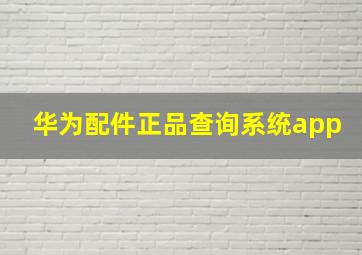 华为配件正品查询系统app